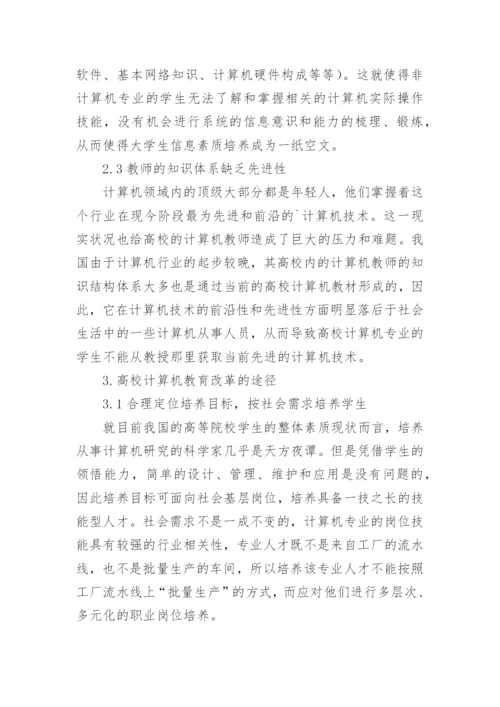 软件、基本网络知识、计算机硬件构成等等)。这就使得非计算机专业的学生无法了解和掌握相关的计算机实际操作技能，没有机会进行系统的信息意识和能力的梳理、锻炼，从而使得大学生信息素质培养成为一纸空文。

2.3 教师的知识体系缺乏先进性

计算机领域内的顶级大部分都是年轻人，他们掌握着这个行业在现今阶段最为先进和前沿的`计算机技术。这一现实状况也给高校的计算机教师造成了巨大的压力和难题。我国由于计算机行业的起步较晚，其高校内的计算机教师的知识结构体系大多也是通过当前的高校计算机教材形成的，因此，它在计算机技术的前沿性和先进性方面明显落后于社会生活中的一些计算机从事人员，从而导致高校计算机专业的学生不能从教授那里获取当前先进的计算机技术。

3. 高校计算机教育改革的途径

3.1 合理定位培养目标，按社会需求培养学生

就目前我国的高等院校学生的整体素质现状而言，培养从事计算机研究的科学家几乎是天方夜谭。但是凭借学生的领悟能力，简单的设计、管理、维护和应用是没有问题的，因此培养目标可面向社会基层岗位，培养具备一技之长的技能型人才。社会需求不是一成不变的，计算机专业的岗位技能具有较强的行业相关性，专业人才既不是来自工厂的流水线，也不是批量生产的车间，所以培养该专业人才不能按照工厂流水线上“批量生产”的方式，而应对他们进行多层次、多元化的职业岗位培养。